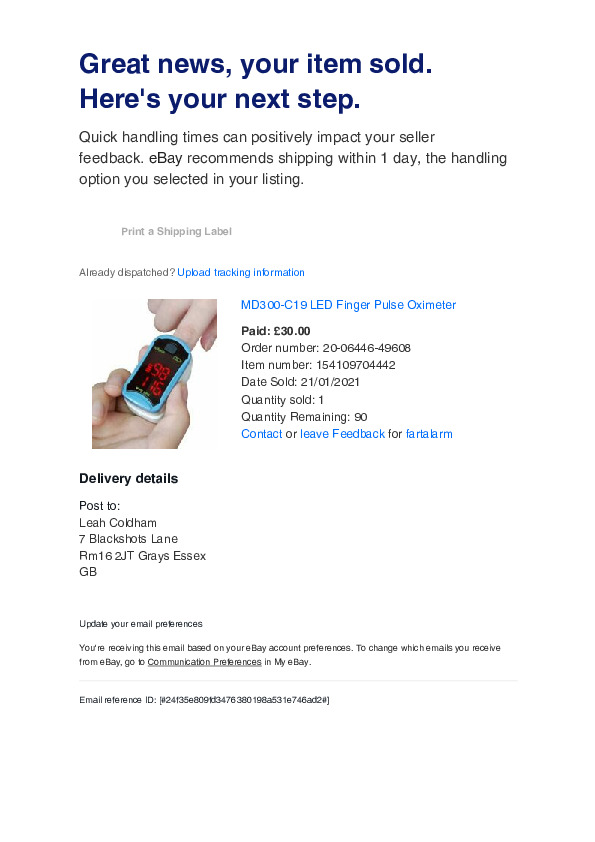 Great news, your item sold.
Here's your next step.

Quick handling times can positively impact your seller feedback. eBay recommends shipping within 1 day, the handling option you selected in your listing.

Print a Shipping Label

Already dispatched? Upload tracking information

MD300-C19 LED Finger Pulse Oximeter

Paid: £30.00
Order number: 20-06446-49608
Item number: 154109704442
Date Sold: 21/01/2021
Quantity sold: 1
Quantity Remaining: 90
Contact or leave Feedback for fartalarm

Delivery details

Post to:
Leah Coldham
7 Blackshots Lane
Rm16 2JT Grays Essex
GB

Update your email preferences

You're receiving this email based on your eBay account preferences. To change which emails you receive from eBay, go to Communication Preferences in My eBay.

Email reference ID: [#24f35e809fd3476380198a531e746ad2#]